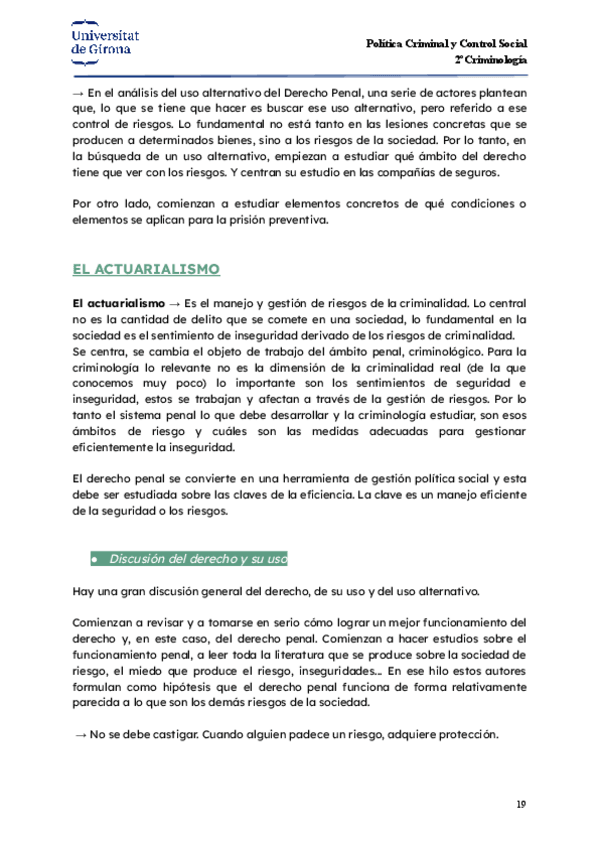 Universitat de Girona

Política Criminal y Control Social
2º Criminología

→ En el análisis del uso alternativo del Derecho Penal, una serie de actores plantean que, lo que se tiene que hacer es buscar ese uso alternativo, pero referido a ese control de riesgos. Lo fundamental no está tanto en las lesiones concretas que se producen a determinados bienes, sino a los riesgos de la sociedad. Por lo tanto, en la búsqueda de un uso alternativo, empiezan a estudiar qué ámbito del derecho tiene que ver con los riesgos. Y centran su estudio en las compañías de seguros.

Por otro lado, comienzan a estudiar elementos concretos de qué condiciones o elementos se aplican para la prisión preventiva.

EL ACTUARIALISMO

El actuarialismo → Es el manejo y gestión de riesgos de la criminalidad. Lo central no es la cantidad de delito que se comete en una sociedad, lo fundamental en la sociedad es el sentimiento de inseguridad derivado de los riesgos de criminalidad.
Se centra, se cambia el objeto de trabajo del ámbito penal, criminológico. Para la criminología lo relevante no es la dimensión de la criminalidad real (de la que conocemos muy poco) lo importante son los sentimientos de seguridad e inseguridad, estos se trabajan y afectan a través de la gestión de riesgos. Por lo tanto el sistema penal lo que debe desarrollar y la criminología estudiar, son esos ámbitos de riesgo y cuáles son las medidas adecuadas para gestionar eficientemente la inseguridad.

El derecho penal se convierte en una herramienta de gestión política social y esta debe ser estudiada sobre las claves de la eficiencia. La clave es un manejo eficiente de la seguridad o los riesgos.

● Discusión del derecho y su uso

Hay una gran discusión general del derecho, de su uso y del uso alternativo.

Comienzan a revisar y a tomarse en serio cómo lograr un mejor funcionamiento del derecho y, en este caso, del derecho penal. Comienzan a hacer estudios sobre el funcionamiento penal, a leer toda la literatura que se produce sobre la sociedad de riesgo, el miedo que produce el riesgo, inseguridades... En ese hilo estos autores formulan como hipótesis que el derecho penal funciona de forma relativamente parecida a lo que son los demás riesgos de la sociedad.

→ No se debe castigar. Cuando alguien padece un riesgo, adquiere protección.

19